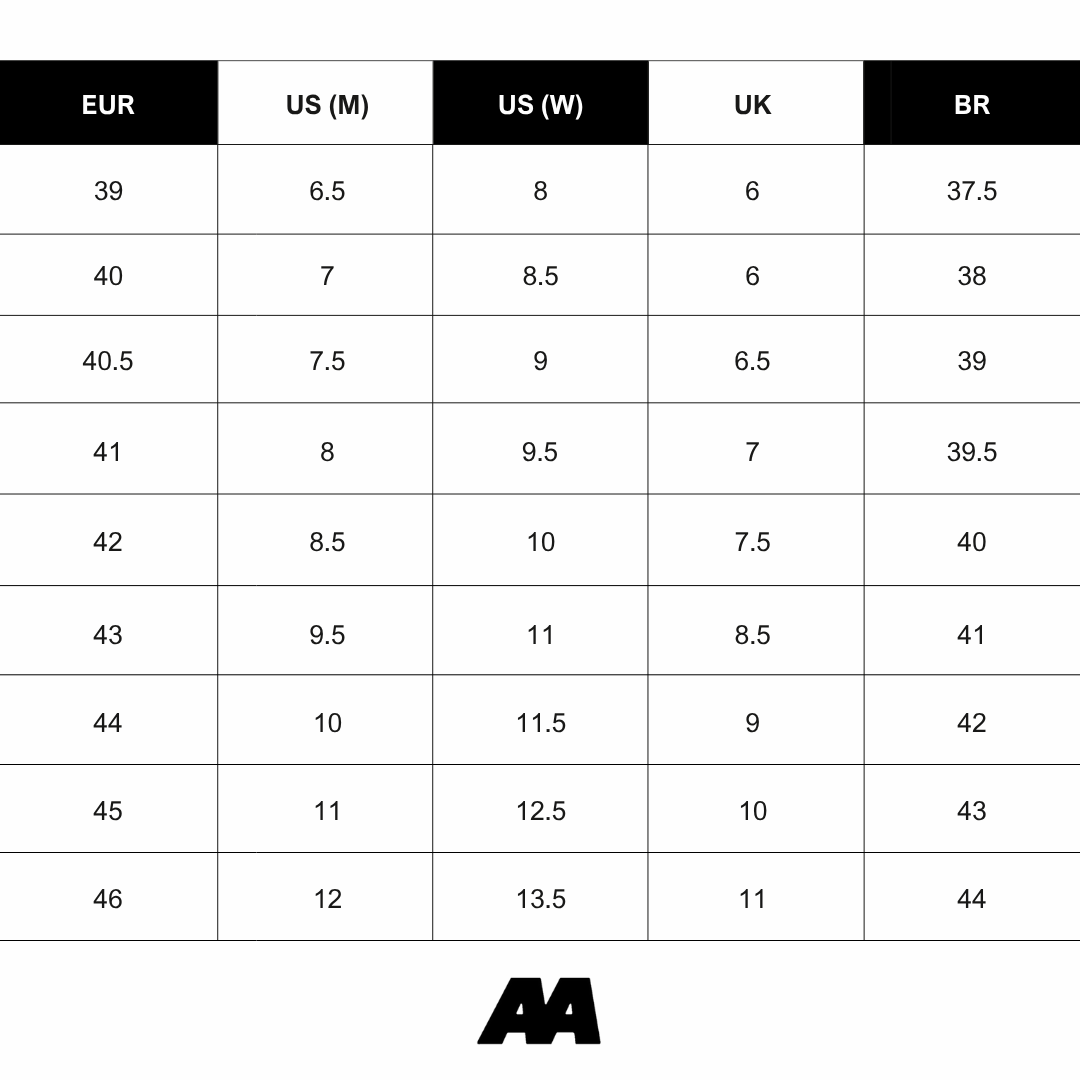 | EUR | US (M) | US (W) | UK | BR |
|---|---|---|---|---|
| 39 | 6.5 | 8 | 6 | 37.5 |
| 40 | 7 | 8.5 | 6 | 38 |
| 40.5 | 7.5 | 9 | 6.5 | 39 |
| 41 | 8 | 9.5 | 7 | 39.5 |
| 42 | 8.5 | 10 | 7.5 | 40 |
| 43 | 9.5 | 11 | 8.5 | 41 |
| 44 | 10 | 11.5 | 9 | 42 |
| 45 | 11 | 12.5 | 10 | 43 |
| 46 | 12 | 13.5 | 11 | 44 |

AA